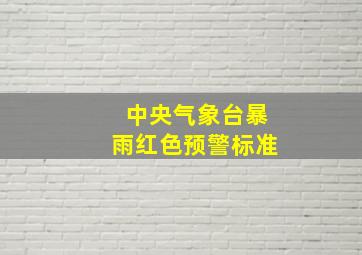 中央气象台暴雨红色预警标准